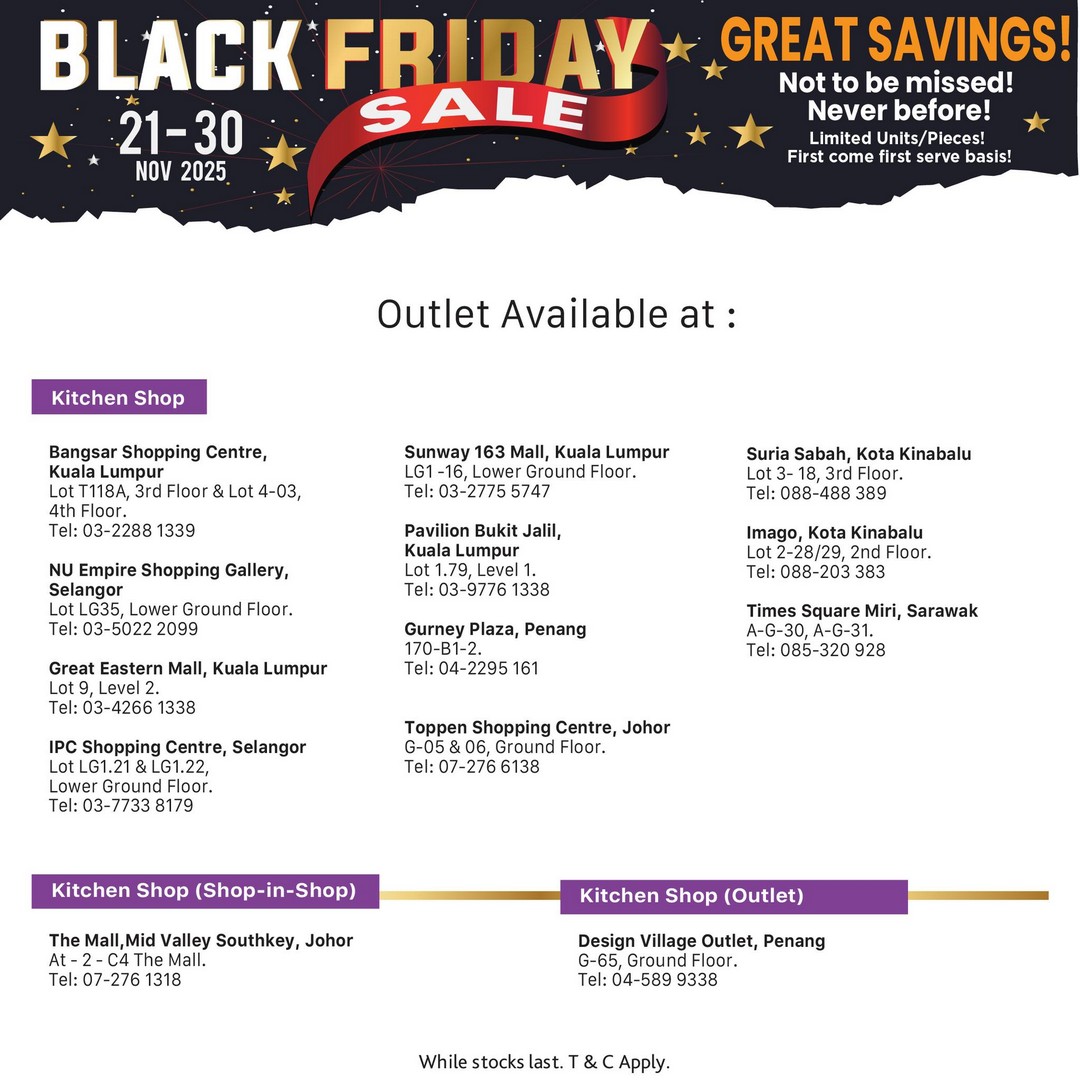 BLACK FRIDAY SALE
21-30 NOV 2025

GREAT SAVINGS!
Not to be missed!
Never before!
Limited Units/Pieces!
First come first serve basis!

Outlet Available at :

Kitchen Shop

Bangsar Shopping Centre, Kuala Lumpur
Lot T118A, 3rd Floor & Lot 4-03, 4th Floor.
Tel: 03-2288 1339

NU Empire Shopping Gallery, Selangor
Lot LG35, Lower Ground Floor.
Tel: 03-5022 2099

Great Eastern Mall, Kuala Lumpur
Lot 9, Level 2.
Tel: 03-4266 1338

IPC Shopping Centre, Selangor
Lot LG1.21 & LG1.22, Lower Ground Floor.
Tel: 03-7733 8179

Sunway 163 Mall, Kuala Lumpur
LG1 -16, Lower Ground Floor.
Tel: 03-2775 5747

Pavilion Bukit Jalil, Kuala Lumpur
Lot 1.79, Level 1.
Tel: 03-9776 1338

Gurney Plaza, Penang
170-B1-2.
Tel: 04-2295 161

Toppen Shopping Centre, Johor
G-05 & 06, Ground Floor.
Tel: 07-276 6138

Suria Sabah, Kota Kinabalu
Lot 3- 18, 3rd Floor.
Tel: 088-488 389

Imago, Kota Kinabalu
Lot 2-28/29, 2nd Floor.
Tel: 088-203 383

Times Square Miri, Sarawak
A-G-30, A-G-31.
Tel: 085-320 928

Kitchen Shop (Shop-in-Shop)

The Mall,Mid Valley Southkey, Johor
At - 2 - C4 The Mall.
Tel: 07-276 1318

Kitchen Shop (Outlet)

Design Village Outlet, Penang
G-65, Ground Floor.
Tel: 04-589 9338

While stocks last. T & C Apply.